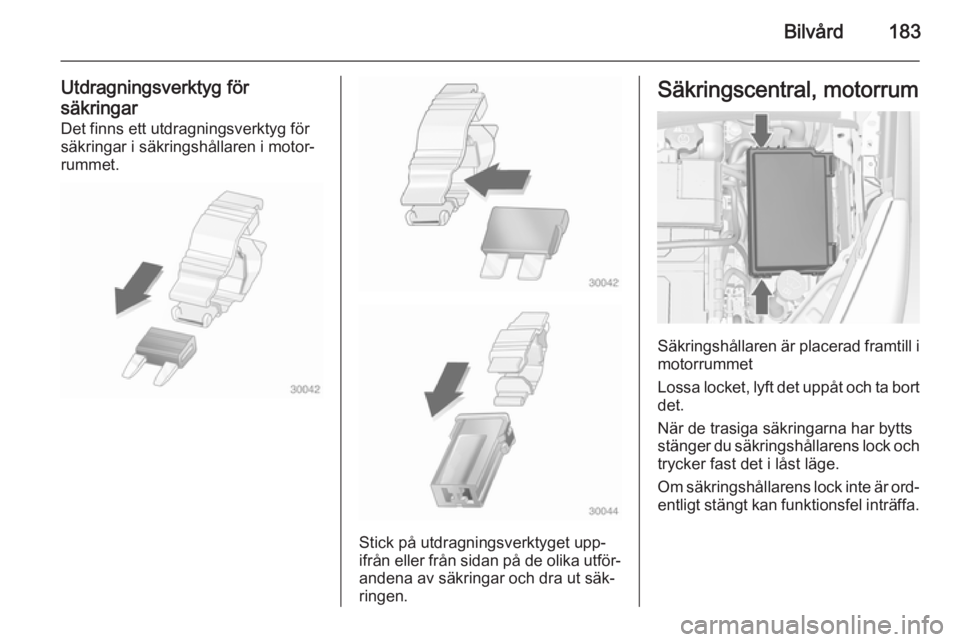 Bilvård 183

Utdragningsverktyg för säkringar
Det finns ett utdragningsverktyg för säkringar i säkringshållaren i motorrummet.

30042

30042

30044

Stick på utdragningsverktyget uppifrån eller från sidan på de olika utförandena av säkringar och dra ut säkringen.

Säkringscentral, motorrum

Säkringshållaren är placerad framtill i motorrummet
Lossa locket, lyft det uppåt och ta bort det.
När de trasiga säkringarna har bytts stänger du säkringshållarens lock och trycker fast det i låst läge.
Om säkringshållarens lock inte är ordentligt stängt kan funktionsfel inträffa.

carmanualsonline.info